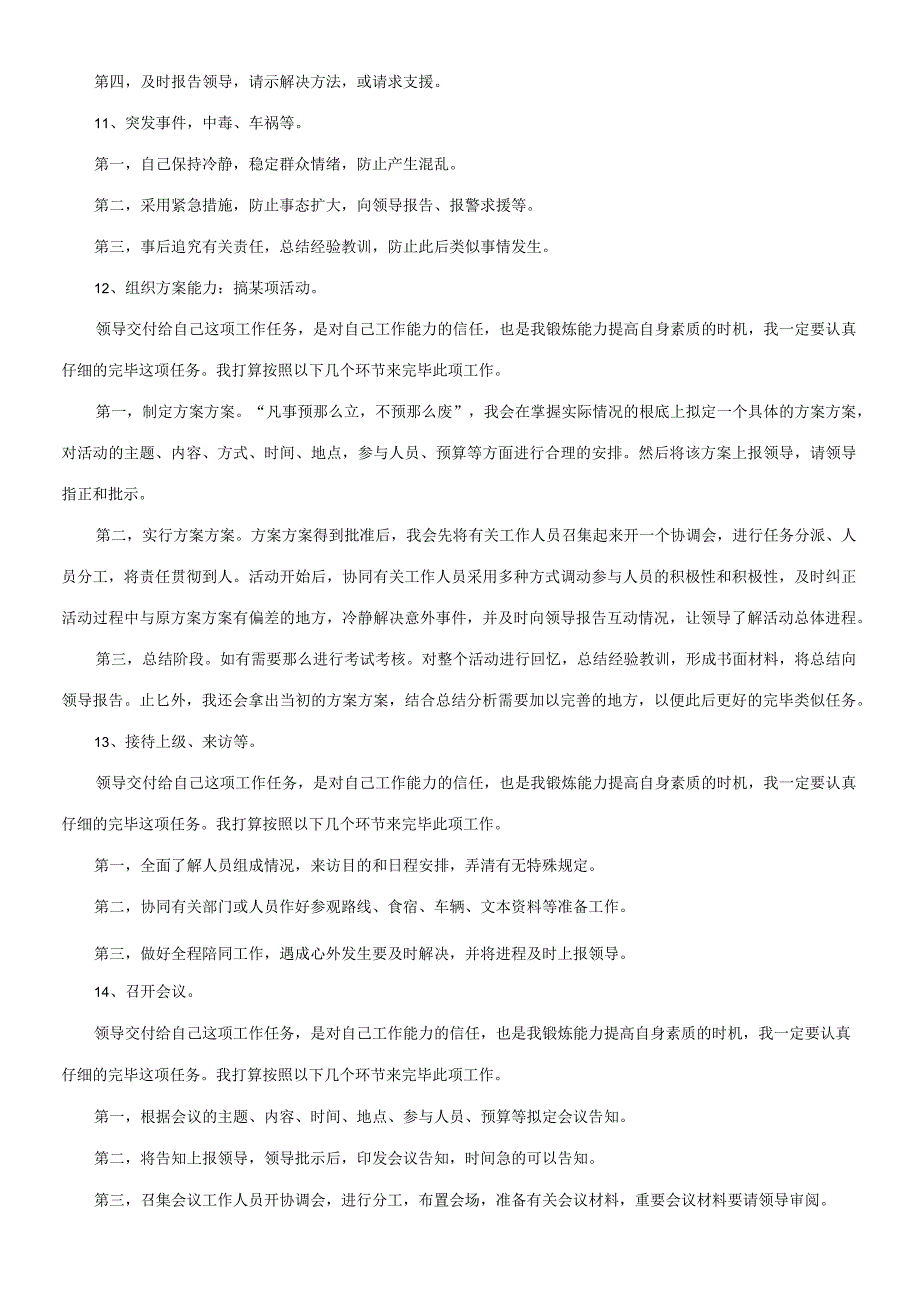 第四，及时报告领导，请示解决方法，或请求支援。

11、突发事件，中毒、车祸等。

第一，自己保持冷静，稳定群众情绪，防止产生混乱。

第二，采用紧急措施，防止事态扩大，向领导报告、报警求援等。

第三，事后追究有关责任，总结经验教训，防止此后类似事情发生。

12、组织方案能力：搞某项活动。

领导交付给自己这项工作任务，是对自己工作能力的信任，也是我锻炼能力提高自身素质的时机，我一定要认真仔细的完毕这项任务。我打算按照以下几个环节来完毕此项工作。

第一，制定方案方案。“凡事预那么立，不预那么废”，我会在掌握实际情况的根底上拟定一个具体的方案方案，对活动的主题、内容、方式、时间、地点，参与人员、预算等方面进行合理的安排。然后将该方案上报领导，请领导指正和批示。

第二，实行方案方案。方案方案得到批准后，我会先将有关工作人员召集起来开一个协调会，进行任务分派、人员分工，将责任贯彻到人。活动开始后，协同有关工作人员采用多种方式调动参与人员的积极性和积极性，及时纠正活动过程中与原方案方案有偏差的地方，冷静解决意外事件，并及时向领导报告互动情况，让领导了解活动总体进程。

第三，总结阶段。如有需要那么进行考试考核。对整个活动进行回忆，总结经验教训，形成书面材料，将总结向领导报告。止匕外，我还会拿出当初的方案方案，结合总结分析需要加以完善的地方，以便此后更好的完毕类似任务。

13、接待上级、来访等。

领导交付给自己这项工作任务，是对自己工作能力的信任，也是我锻炼能力提高自身素质的时机，我一定要认真仔细的完毕这项任务。我打算按照以下几个环节来完毕此项工作。

第一，全面了解人员组成情况，来访目的和日程安排，弄清有无特殊规定。

第二，协同有关部门或人员作好参观路线、食宿、车辆、文本资料等准备工作。

第三，做好全程陪同工作，遇成心外发生要及时解决，并将进程及时上报领导。

14、召开会议。

领导交付给自己这项工作任务，是对自己工作能力的信任，也是我锻炼能力提高自身素质的时机，我一定要认真仔细的完毕这项任务。我打算按照以下几个环节来完毕此项工作。

第一，根据会议的主题、内容、时间、地点、参与人员、预算等拟定会议告知。

第二，将告知上报领导，领导批示后，印发会议告知，时间急的可以告知。

第三，召集会议工作人员开协调会，进行分工，布置会场，准备有关会议材料，重要会议材料要请领导审阅。